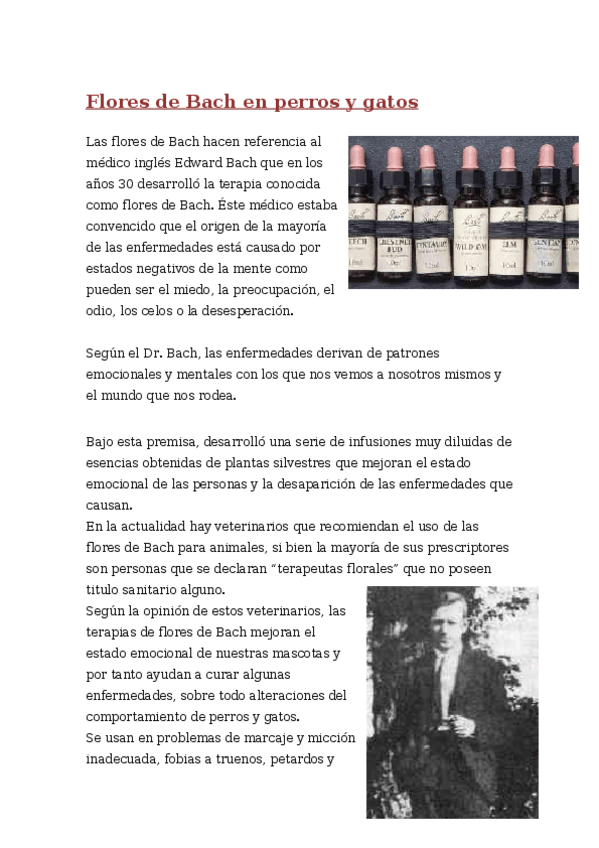 Flores de Bach en perros y gatos

Las flores de Bach hacen referencia al médico inglés Edward Bach que en los años 30 desarrolló la terapia conocida como flores de Bach. Éste médico estaba convencido que el origen de la mayoría de las enfermedades está causado por estados negativos de la mente como pueden ser el miedo, la preocupación, el odio, los celos o la desesperación.

Según el Dr. Bach, las enfermedades derivan de patrones emocionales y mentales con los que nos vemos a nosotros mismos y el mundo que nos rodea.

Bajo esta premisa, desarrolló una serie de infusiones muy diluidas de esencias obtenidas de plantas silvestres que mejoran el estado emocional de las personas y la desaparición de las enfermedades que causan.

En la actualidad hay veterinarios que recomiendan el uso de las flores de Bach para animales, si bien la mayoría de sus prescriptores son personas que se declaran "terapeutas florales" que no poseen titulo sanitario alguno.

Según la opinión de estos veterinarios, las terapias de flores de Bach mejoran el estado emocional de nuestras mascotas y por tanto ayudan a curar algunas enfermedades, sobre todo alteraciones del comportamiento de perros y gatos.

Se usan en problemas de marcaje y micción inadecuada, fobias a truenos, petardos y